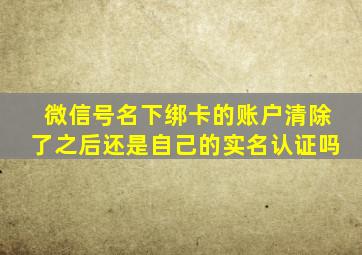 微信号名下绑卡的账户清除了之后还是自己的实名认证吗